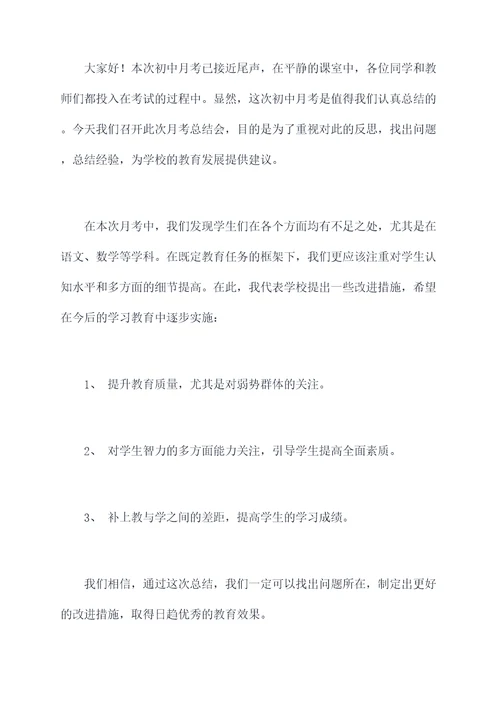 大家好！本次初中月考已接近尾声，在平静的课室中，各位同学和教师们都投入在考试的过程中。显然，这次初中月考是值得我们认真总结的。今天我们召开此次月考总结会，目的是为了重视对此的反思，找出问题，总结经验，为学校的教育发展提供建议。

在本次月考中，我们发现学生们在各个方面均有不足之处，尤其是在语文、数学等学科。在既定教育任务的框架下，我们更应该注重对学生认知水平和多方面的细节提高。在此，我代表学校提出一些改进措施，希望在今后的学习教育中逐步实施：

1、 提升教育质量，尤其是对弱势群体的关注。

2、 对学生智力的多方面能力关注，引导学生提高全面素质。

3、 补上教与学之间的差距，提高学生的学习成绩。

我们相信，通过这次总结，我们一定可以找出问题所在，制定出更好的改进措施，取得日趋优秀的教育效果。